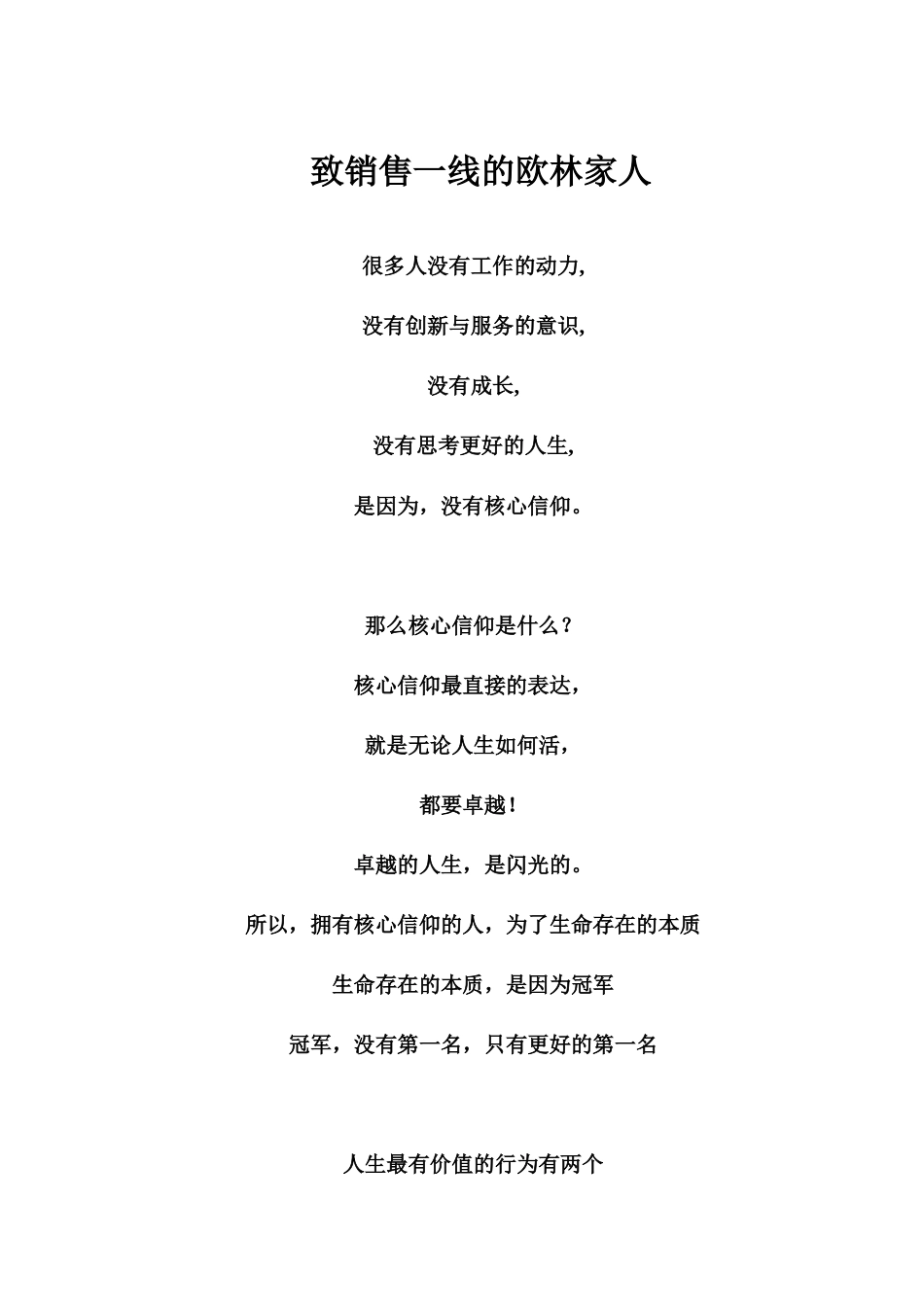 致销售一线的欧林家人

很多人没有工作的动力,

没有创新与服务的意识,

没有成长,

没有思考更好的人生,

是因为，没有核心信仰。

那么核心信仰是什么？

核心信仰最直接的表达，

就是无论人生如何活，

都要卓越！

卓越的人生，是闪光的。

所以，拥有核心信仰的人，为了生命存在的本质

生命存在的本质，是因为冠军

冠军，没有第一名，只有更好的第一名

人生最有价值的行为有两个